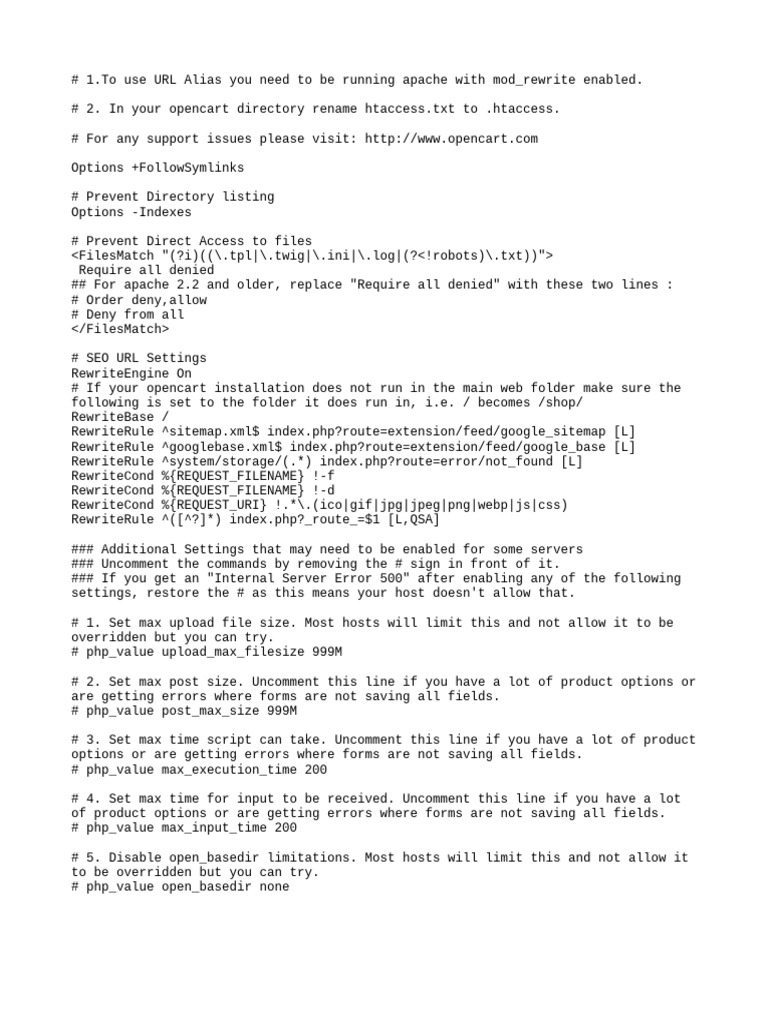 # 1.To use URL Alias you need to be running apache with mod_rewrite enabled.

# 2. In your opencart directory rename htaccess.txt to .htaccess.

# For any support issues please visit: http://www.opencart.com

Options +FollowSymlinks

# Prevent Directory listing
Options -Indexes

# Prevent Direct Access to files
<FilesMatch "(?i)((\.tpl|\.twig|\.ini|\.log|(?<!robots)\.txt))">
 Require all denied
## For apache 2.2 and older, replace "Require all denied" with these two lines :
# Order deny,allow
# Deny from all
</FilesMatch>

# SEO URL Settings
RewriteEngine On
# If your opencart installation does not run in the main web folder make sure the following is set to the folder it does run in, i.e. / becomes /shop/
RewriteBase /
RewriteRule ^sitemap.xml$ index.php?route=extension/feed/google_sitemap [L]
RewriteRule ^googlebase.xml$ index.php?route=extension/feed/google_base [L]
RewriteRule ^system/storage/(.*) index.php?route=error/not_found [L]
RewriteCond %{REQUEST_FILENAME} !-f
RewriteCond %{REQUEST_FILENAME} !-d
RewriteCond %{REQUEST_URI} !.*\.(ico|gif|jpg|jpeg|png|webp|js|css)
RewriteRule ^([^?]*) index.php?_route_=$1 [L,QSA]

### Additional Settings that may need to be enabled for some servers
### Uncomment the commands by removing the # sign in front of it.
### If you get an "Internal Server Error 500" after enabling any of the following settings, restore the # as this means your host doesn't allow that.

# 1. Set max upload file size. Most hosts will limit this and not allow it to be overridden but you can try.
# php_value upload_max_filesize 999M

# 2. Set max post size. Uncomment this line if you have a lot of product options or are getting errors where forms are not saving all fields.
# php_value post_max_size 999M

# 3. Set max time script can take. Uncomment this line if you have a lot of product options or are getting errors where forms are not saving all fields.
# php_value max_execution_time 200

# 4. Set max time for input to be received. Uncomment this line if you have a lot of product options or are getting errors where forms are not saving all fields.
# php_value max_input_time 200

# 5. Disable open_basedir limitations. Most hosts will limit this and not allow it to be overridden but you can try.
# php_value open_basedir none